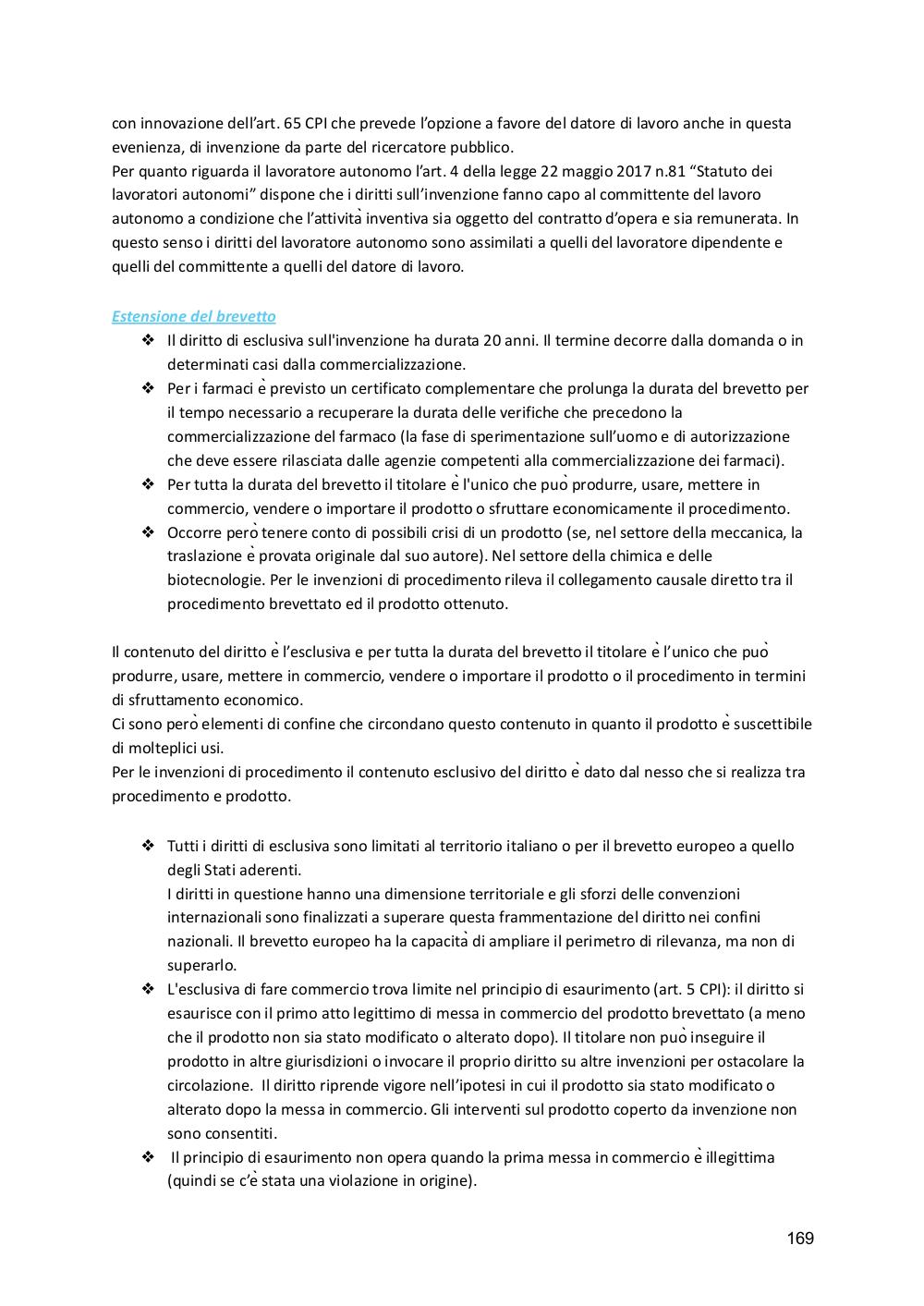 con innovazione dell'art. 65 CPI che prevede l'opzione a favore del datore di lavoro anche in questa evenienza, di invenzione da parte del ricercatore pubblico.
Per quanto riguarda il lavoratore autonomo l'art. 4 della legge 22 maggio 2017 n.81 "Statuto dei lavoratori autonomi" dispone che i diritti sull'invenzione fanno capo al committente del lavoro autonomo a condizione che l'attività inventiva sia oggetto del contratto d'opera e sia remunerata. In questo senso i diritti del lavoratore autonomo sono assimilati a quelli del lavoratore dipendente e quelli del committente a quelli del datore di lavoro.

Estensione del brevetto

❖ Il diritto di esclusiva sull'invenzione ha durata 20 anni. Il termine decorre dalla domanda o in determinati casi dalla commercializzazione.
❖ Per i farmaci è previsto un certificato complementare che prolunga la durata del brevetto per il tempo necessario a recuperare la durata delle verifiche che precedono la commercializzazione del farmaco (la fase di sperimentazione sull'uomo e di autorizzazione che deve essere rilasciata dalle agenzie competenti alla commercializzazione dei farmaci).
❖ Per tutta la durata del brevetto il titolare è l'unico che può produrre, usare, mettere in commercio, vendere o importare il prodotto o sfruttare economicamente il procedimento.
❖ Occorre però tenere conto di possibili crisi di un prodotto (se, nel settore della meccanica, la traslazione è provata originale dal suo autore). Nel settore della chimica e delle biotecnologie. Per le invenzioni di procedimento rileva il collegamento causale diretto tra il procedimento brevettato ed il prodotto ottenuto.

Il contenuto del diritto è l'esclusiva e per tutta la durata del brevetto il titolare è l'unico che può produrre, usare, mettere in commercio, vendere o importare il prodotto o il procedimento in termini di sfruttamento economico.
Ci sono però elementi di confine che circondano questo contenuto in quanto il prodotto è suscettibile di molteplici usi.
Per le invenzioni di procedimento il contenuto esclusivo del diritto è dato dal nesso che si realizza tra procedimento e prodotto.

❖ Tutti i diritti di esclusiva sono limitati al territorio italiano o per il brevetto europeo a quello degli Stati aderenti.
I diritti in questione hanno una dimensione territoriale e gli sforzi delle convenzioni internazionali sono finalizzati a superare questa frammentazione del diritto nei confini nazionali. Il brevetto europeo ha la capacità di ampliare il perimetro di rilevanza, ma non di superarlo.
❖ L'esclusiva di fare commercio trova limite nel principio di esaurimento (art. 5 CPI): il diritto si esaurisce con il primo atto legittimo di messa in commercio del prodotto brevettato (a meno che il prodotto non sia stato modificato o alterato dopo). Il titolare non può inseguire il prodotto in altre giurisdizioni o invocare il proprio diritto su altre invenzioni per ostacolare la circolazione. Il diritto riprende vigore nell'ipotesi in cui il prodotto sia stato modificato o alterato dopo la messa in commercio. Gli interventi sul prodotto coperto da invenzione non sono consentiti.
❖ Il principio di esaurimento non opera quando la prima messa in commercio è illegittima (quindi se c'è stata una violazione in origine).

169